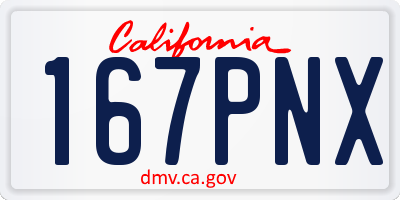 California

167PNX

dmv.ca.gov